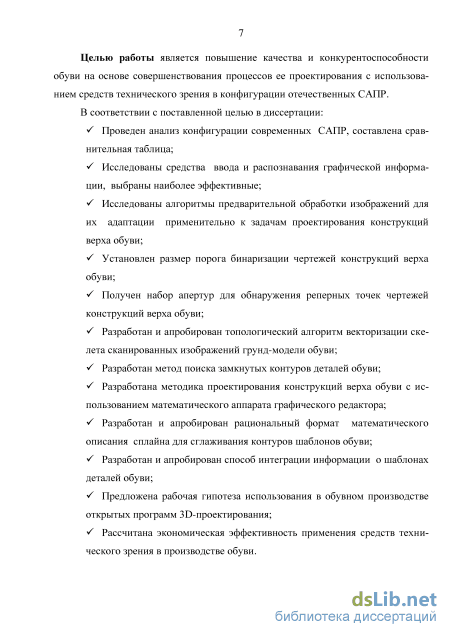 7

Целью работы является повышение качества и конкурентоспособности обуви на основе совершенствования процессов ее проектирования с использованием средств технического зрения в конфигурации отечественных САПР.

В соответствии с поставленной целью в диссертации:

✓ Проведен анализ конфигурации современных САПР, составлена сравнительная таблица;

✓ Исследованы средства ввода и распознавания графической информации, выбраны наиболее эффективные;

✓ Исследованы алгоритмы предварительной обработки изображений для их адаптации применительно к задачам проектирования конструкций верха обуви;

✓ Установлен размер порога бинаризации чертежей конструкций верха обуви;

✓ Получен набор апертур для обнаружения реперных точек чертежей конструкций верха обуви;

✓ Разработан и апробирован топологический алгоритм векторизации скелета сканированных изображений грунд-модели обуви;

✓ Разработан метод поиска замкнутых контуров деталей обуви;

✓ Разработана методика проектирования конструкций верха обуви с использованием математического аппарата графического редактора;

✓ Разработан и апробирован рациональный формат математического описания сплайна для сглаживания контуров шаблонов обуви;

✓ Разработан и апробирован способ интеграции информации о шаблонах деталей обуви;

✓ Предложена рабочая гипотеза использования в обувном производстве открытых программ 3D-проектирования;

✓ Рассчитана экономическая эффективность применения средств технического зрения в производстве обуви.

dsLib.net
библиотека диссертаций